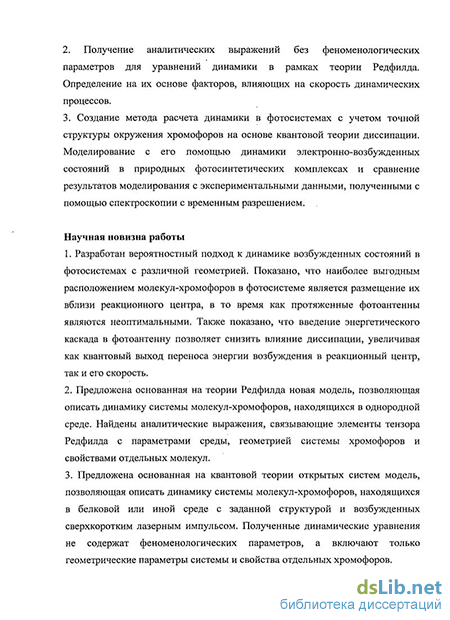 2. Получение аналитических выражений без феноменологических параметров для уравнений динамики в рамках теории Редфилда. Определение на их основе факторов, влияющих на скорость динамических процессов.

3. Создание метода расчета динамики в фотосистемах с учетом точной структуры окружения хромофоров на основе квантовой теории диссипации. Моделирование с его помощью динамики электронно-возбужденных состояний в природных фотосинтетических комплексах и сравнение результатов моделирования с экспериментальными данными, полученными с помощью спектроскопии с временным разрешением.

Научная новизна работы

1. Разработан вероятностный подход к динамике возбужденных состояний в фотосистемах с различной геометрией. Показано, что наиболее выгодным расположением молекул-хромофоров в фотосистеме является размещение их вблизи реакционного центра, в то время как протяженные фотоантенны являются неоптимальными. Также показано, что введение энергетического каскада в фотоантенну позволяет снизить влияние диссипации, увеличивая как квантовый выход переноса энергии возбуждения в реакционный центр, так и его скорость.

2. Предложена основанная на теории Редфилда новая модель, позволяющая описать динамику системы молекул-хромофоров, находящихся в однородной среде. Найдены аналитические выражения, связывающие элементы тензора Редфилда с параметрами среды, геометрией системы хромофоров и свойствами отдельных молекул.

3. Предложена основанная на квантовой теории открытых систем модель, позволяющая описать динамику системы молекул-хромофоров, находящихся в белковой или иной среде с заданной структурой и возбужденных сверхкоротким лазерным импульсом. Полученные динамические уравнения не содержат феноменологических параметров, а включают только геометрические параметры системы и свойства отдельных хромофоров.

dsLib.net
библиотека диссертаций